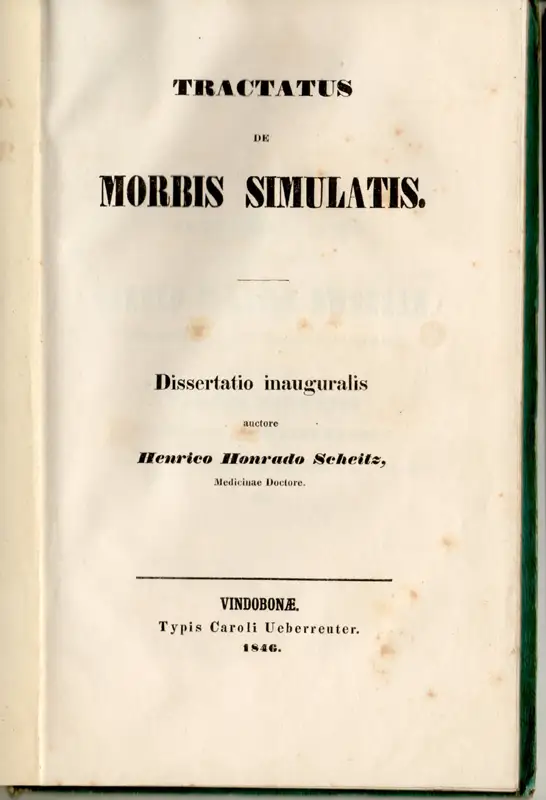 TRACTATUS

DE

MORBIS SIMULATIS.

Dissertatio inauguralis

auctore

Henrico Honrado Scheitz,

Medicinae Doctore.

VINDOBONÆ.

Typis Caroli Ueberreuter.

1846.